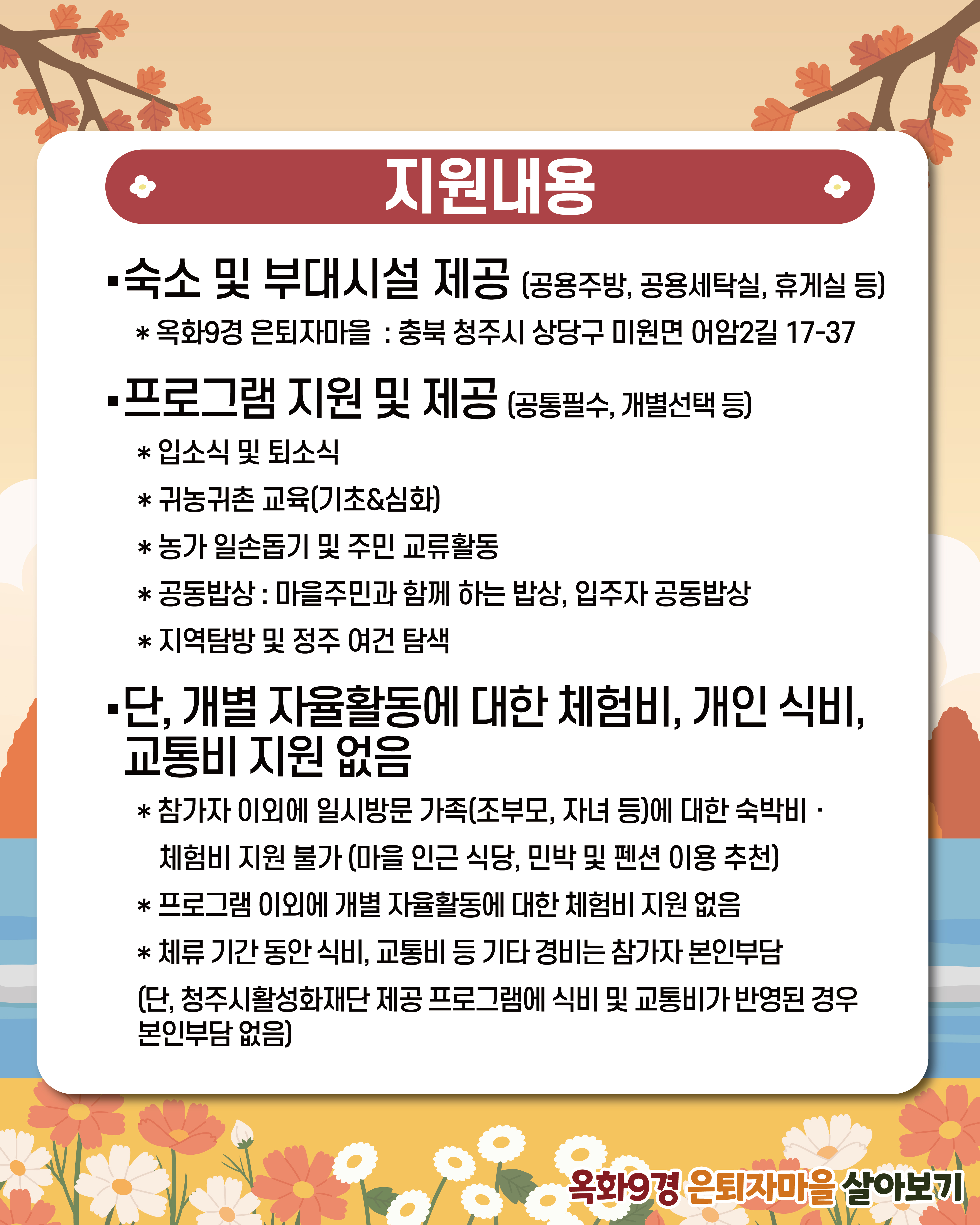 지원내용

▪숙소 및 부대시설 제공 (공용주방, 공용세탁실, 휴게실 등)

* 옥화9경 은퇴자마을 : 충북 청주시 상당구 미원면 어암2길 17-37

▪프로그램 지원 및 제공 (공통필수, 개별선택 등)

* 입소식 및 퇴소식

* 귀농귀촌 교육(기초&심화)

* 농가 일손돕기 및 주민 교류활동

* 공동밥상 : 마을주민과 함께 하는 밥상, 입주자 공동밥상

* 지역탐방 및 정주 여건 탐색

▪단, 개별 자율활동에 대한 체험비, 개인 식비, 교통비 지원 없음

* 참가자 이외에 일시방문 가족(조부모, 자녀 등)에 대한 숙박비 · 체험비 지원 불가 (마을 인근 식당, 민박 및 펜션 이용 추천)

* 프로그램 이외에 개별 자율활동에 대한 체험비 지원 없음

* 체류 기간 동안 식비, 교통비 등 기타 경비는 참가자 본인부담

(단, 청주시활성화재단 제공 프로그램에 식비 및 교통비가 반영된 경우 본인부담 없음)

옥화9경 은퇴자마을 살아보기